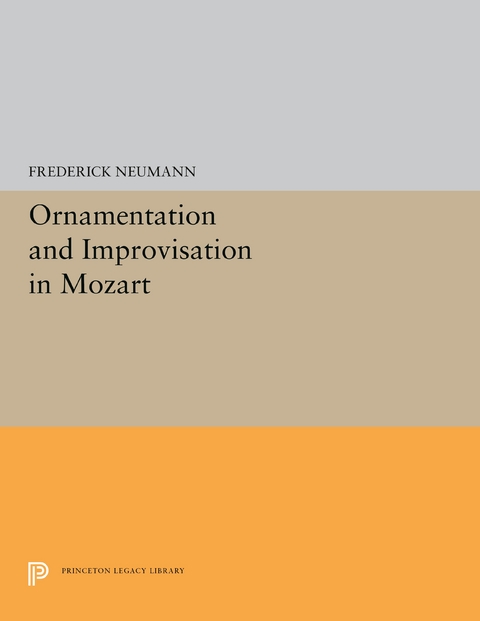 FREDERICK NEUMANN

Ornamentation and Improvisation in Mozart

PRINCETON LEGACY LIBRARY